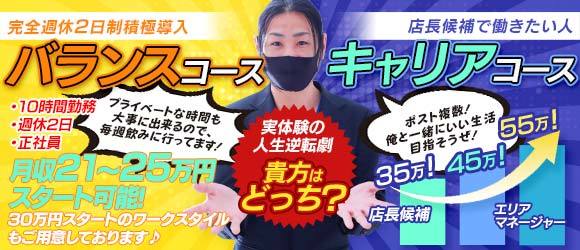 完全週休2日制積極導入

バランスコース

・10時間勤務
・週休2日
・正社員

プライベートな時間も大事に出来るので、毎週飲みに行ってます！

月収21~25万円スタート可能!

30万円スタートのワークスタイルもご用意しております♪

実体験の人生逆転劇

貴方はどっち?

店長候補で働きたい人

キャリアコース

ポスト複数！俺と一緒にいい生活目指そうぜ！

35万！ 45万！ 55万！

店長候補

エリアマネージャー